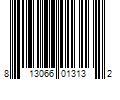 8 13066 01313 2